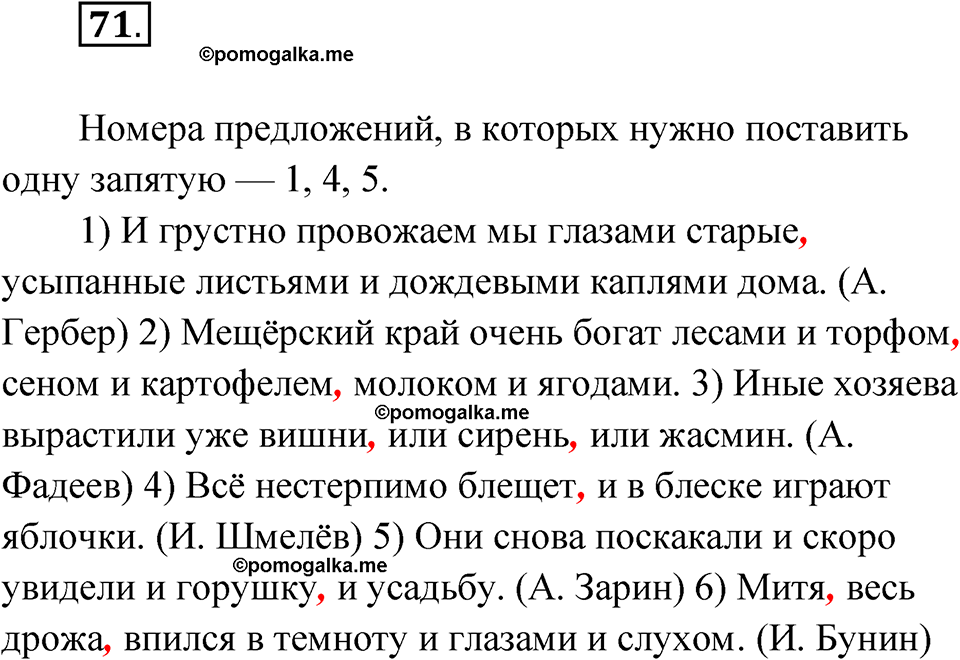 71.

©pomogalka.me

Номера предложений, в которых нужно поставить одну запятую — 1, 4, 5.

1) И грустно провожаем мы глазами старые, усыпанные листьями и дождевыми каплями дома. (А. Гербер) 2) Мещёрский край очень богат лесами и торфом, сеном и картофелем, молоком и ягодами. 3) Иные хозяева вырастили уже вишни, или сирень, или жасмин. (А. Фадеев) 4) Всё нестерпимо блещет, и в блеске играют яблочки. (И. Шмелёв) 5) Они снова поскакали и скоро увидели и горушку, и усадьбу. (А. Зарин) 6) Митя, весь дрожа, впился в темноту и глазами и слухом. (И. Бунин)

©pomogalka.me

©pomogalka.me